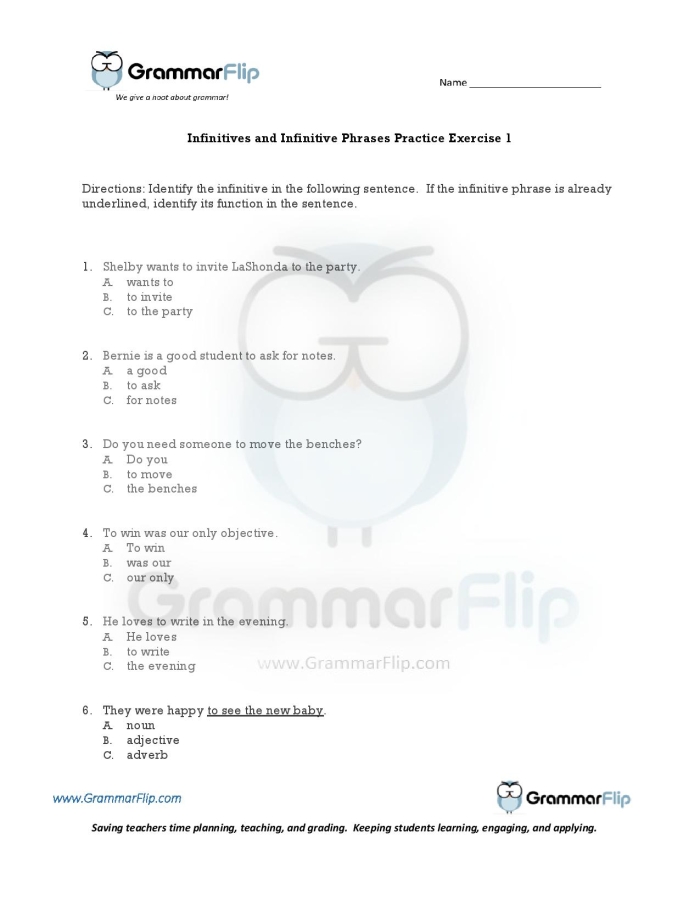 GrammarFlip
We give a hoot about grammar!

Name ______________________

Infinitives and Infinitive Phrases Practice Exercise 1

Directions: Identify the infinitive in the following sentence. If the infinitive phrase is already underlined, identify its function in the sentence.

1. Shelby wants to invite LaShonda to the party.
A. wants to
B. to invite
C. to the party

2. Bernie is a good student to ask for notes.
A. a good
B. to ask
C. for notes

3. Do you need someone to move the benches?
A. Do you
B. to move
C. the benches

4. To win was our only objective.
A. To win
B. was our
C. our only

5. He loves to write in the evening.
A. He loves
B. to write
C. the evening

6. They were happy to see the new baby.
A. noun
B. adjective
C. adverb

GrammarFlip
www.GrammarFlip.com

www.GrammarFlip.com

GrammarFlip

Saving teachers time planning, teaching, and grading. Keeping students learning, engaging, and applying.